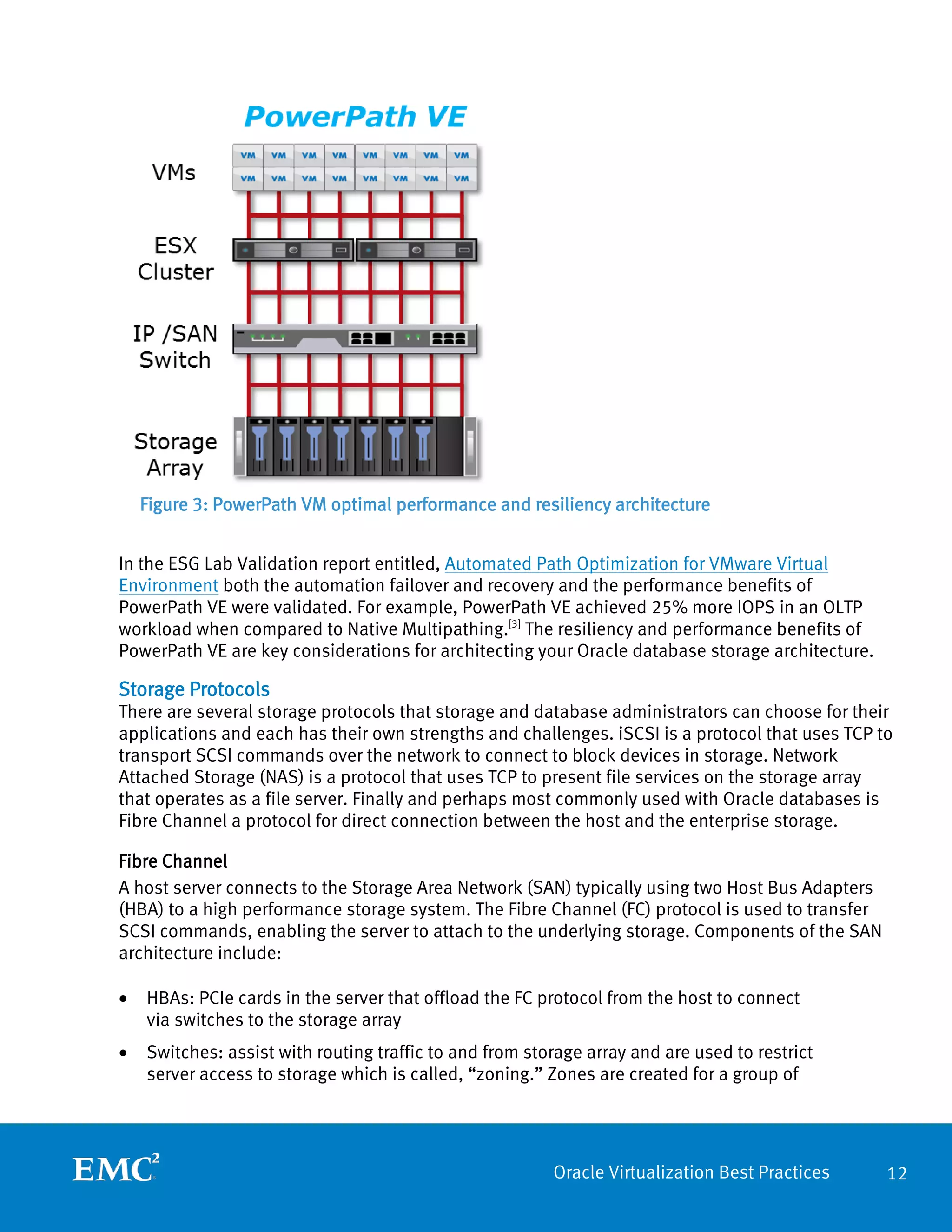 PowerPath VE

VMs

VM VM VM VM VM VM VM VM
VM VM VM VM VM VM VM VM

ESX Cluster

IP /SAN Switch

Storage Array

Figure 3: PowerPath VM optimal performance and resiliency architecture

In the ESG Lab Validation report entitled, Automated Path Optimization for VMware Virtual Environment both the automation failover and recovery and the performance benefits of PowerPath VE were validated. For example, PowerPath VE achieved 25% more IOPS in an OLTP workload when compared to Native Multipathing.$^{[3]}$ The resiliency and performance benefits of PowerPath VE are key considerations for architecting your Oracle database storage architecture.

Storage Protocols
There are several storage protocols that storage and database administrators can choose for their applications and each has their own strengths and challenges. iSCSI is a protocol that uses TCP to transport SCSI commands over the network to connect to block devices in storage. Network Attached Storage (NAS) is a protocol that uses TCP to present file services on the storage array that operates as a file server. Finally and perhaps most commonly used with Oracle databases is Fibre Channel a protocol for direct connection between the host and the enterprise storage.

Fibre Channel
A host server connects to the Storage Area Network (SAN) typically using two Host Bus Adapters (HBA) to a high performance storage system. The Fibre Channel (FC) protocol is used to transfer SCSI commands, enabling the server to attach to the underlying storage. Components of the SAN architecture include:

• HBAs: PCIe cards in the server that offload the FC protocol from the host to connect via switches to the storage array

• Switches: assist with routing traffic to and from storage array and are used to restrict server access to storage which is called, “zoning.” Zones are created for a group of

EMC$^2$

Oracle Virtualization Best Practices 12